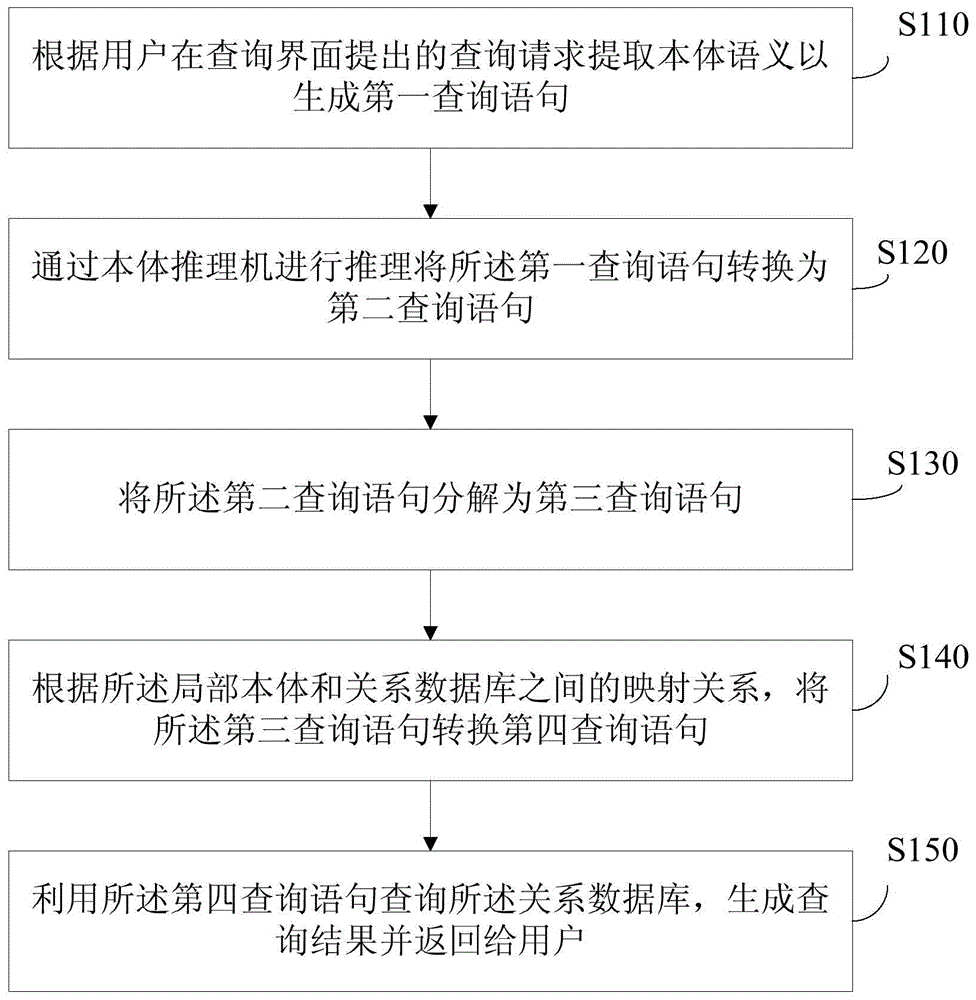 根据用户在查询界面提出的查询请求提取本体语义以生成第一查询语句

S110

通过本体推理机进行推理将所述第一查询语句转换为第二查询语句

S120

将所述第二查询语句分解为第三查询语句

S130

根据所述局部本体和关系数据库之间的映射关系，将所述第三查询语句转换第四查询语句

S140

利用所述第四查询语句查询所述关系数据库，生成查询结果并返回给用户

S150